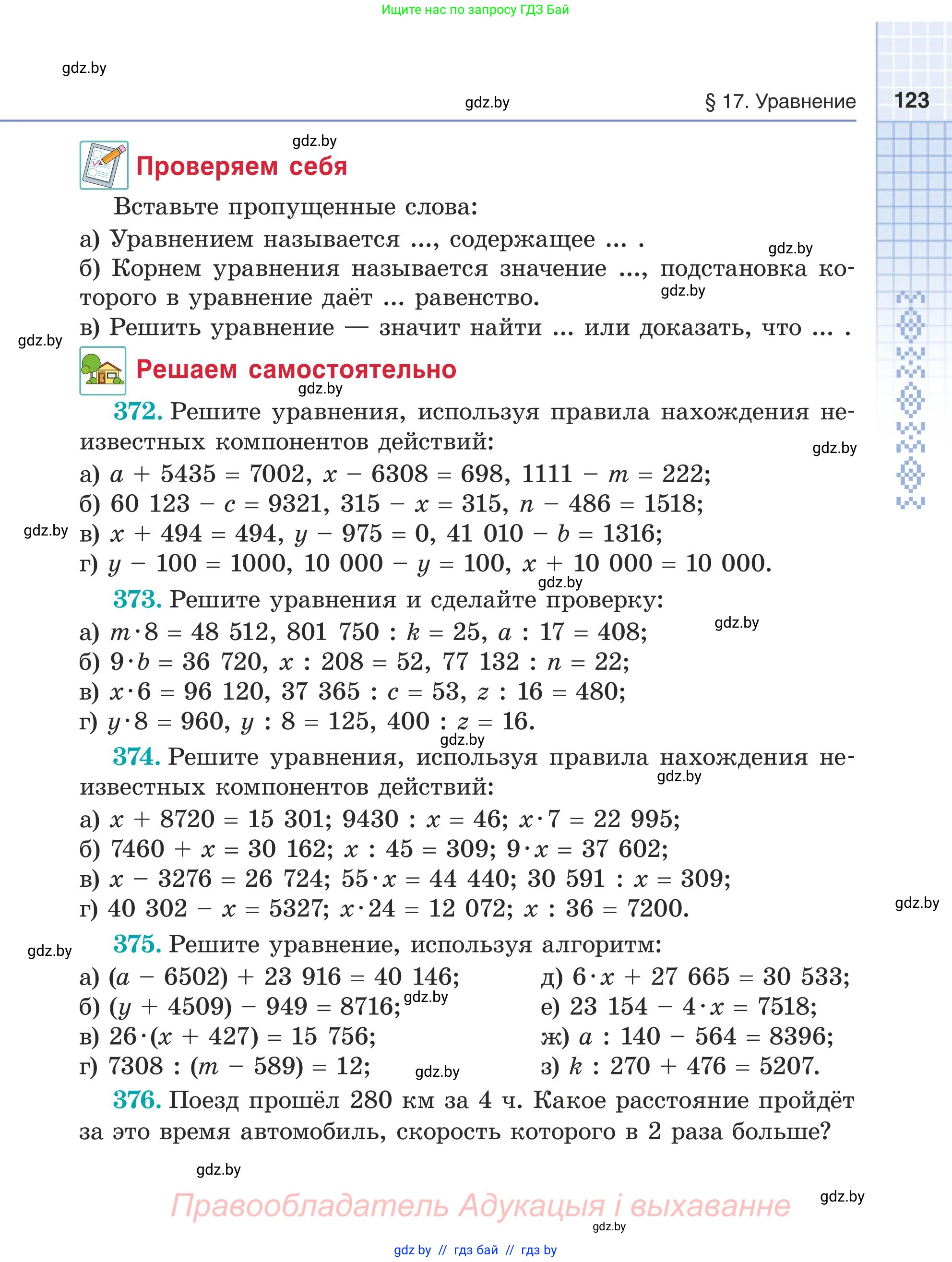 Ищите нас по запросу ГДЗ Бай

gdz.by

gdz.by

§ 17. Уравнение

123

gdz.by

Проверяем себя

Вставьте пропущенные слова:

а) Уравнением называется ..., содержащее ... .

gdz.by

б) Корнем уравнения называется значение ..., подстановка которого в уравнение даёт ... равенство.

gdz.by

в) Решить уравнение — значит найти ... или доказать, что ... .

gdz.by

Решаем самостоятельно

gdz.by

372. Решите уравнения, используя правила нахождения неизвестных компонентов действий:

gdz.by

а) $a + 5435 = 7002$, $x - 6308 = 698$, $1111 - m = 222$;

б) $60\ 123 - c = 9321$, $315 - x = 315$, $n - 486 = 1518$;

gdz.by

в) $x + 494 = 494$, $y - 975 = 0$, $41\ 010 - b = 1316$;

г) $y - 100 = 1000$, $10\ 000 - y = 100$, $x + 10\ 000 = 10\ 000$.

gdz.by

373. Решите уравнения и сделайте проверку:

gdz.by

а) $m \cdot 8 = 48\ 512$, $801\ 750 : k = 25$, $a : 17 = 408$;

б) $9 \cdot b = 36\ 720$, $x : 208 = 52$, $77\ 132 : n = 22$;

в) $x \cdot 6 = 96\ 120$, $37\ 365 : c = 53$, $z : 16 = 480$;

г) $y \cdot 8 = 960$, $y : 8 = 125$, $400 : z = 16$.

gdz.by

374. Решите уравнения, используя правила нахождения неизвестных компонентов действий:

gdz.by

а) $x + 8720 = 15\ 301$; $9430 : x = 46$; $x \cdot 7 = 22\ 995$;

б) $7460 + x = 30\ 162$; $x : 45 = 309$; $9 \cdot x = 37\ 602$;

в) $x - 3276 = 26\ 724$; $55 \cdot x = 44\ 440$; $30\ 591 : x = 309$;

г) $40\ 302 - x = 5327$; $x \cdot 24 = 12\ 072$; $x : 36 = 7200$.

gdz.by

gdz.by

375. Решите уравнение, используя алгоритм:

а) $(a - 6502) + 23\ 916 = 40\ 146$;

б) $(y + 4509) - 949 = 8716$;

gdz.by

в) $26 \cdot (x + 427) = 15\ 756$;

г) $7308 : (m - 589) = 12$;

gdz.by

д) $6 \cdot x + 27\ 665 = 30\ 533$;

е) $23\ 154 - 4 \cdot x = 7518$;

ж) $a : 140 - 564 = 8396$;

з) $k : 270 + 476 = 5207$.

376. Поезд прошёл 280 км за 4 ч. Какое расстояние пройдёт за это время автомобиль, скорость которого в 2 раза больше?

gdz.by

Правообладатель Адукацыя і выхаванне

gdz.by

gdz.by

gdz by // гдз бай // гдз by